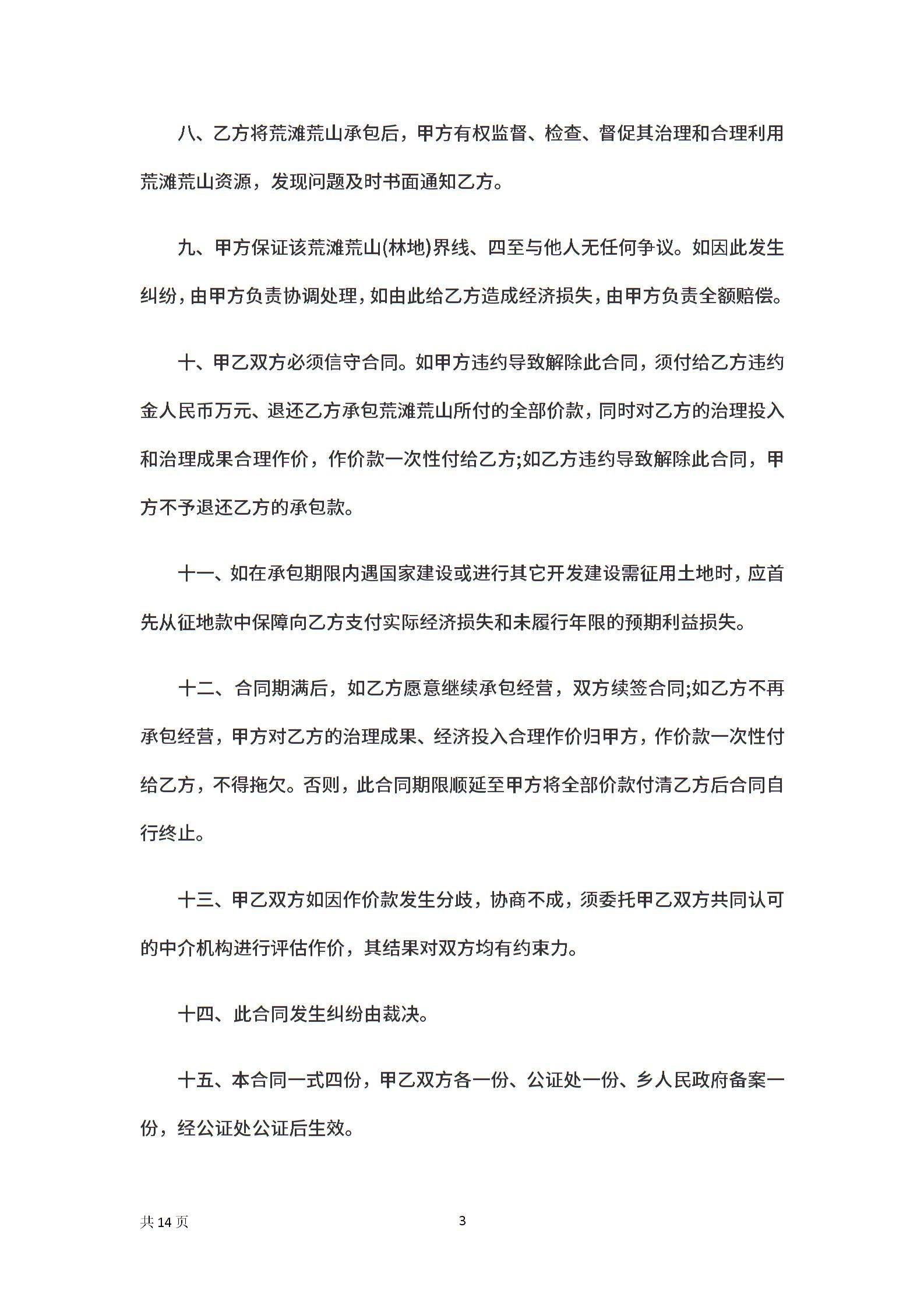 八、乙方将荒滩荒山承包后，甲方有权监督、检查、督促其治理和合理利用荒滩荒山资源，发现问题及时书面通知乙方。

九、甲方保证该荒滩荒山(林地)界线、四至与他人无任何争议。如因此发生纠纷，由甲方负责协调处理，如由此给乙方造成经济损失，由甲方负责全额赔偿。

十、甲乙双方必须信守合同。如甲方违约导致解除此合同，须付给乙方违约金人民币万元、退还乙方承包荒滩荒山所付的全部价款，同时对乙方的治理投入和治理成果合理作价，作价款一次性付给乙方;如乙方违约导致解除此合同，甲方不予退还乙方的承包款。

十一、如在承包期限内遇国家建设或进行其它开发建设需征用土地时，应首先从征地款中保障向乙方支付实际经济损失和未履行年限的预期利益损失。

十二、合同期满后，如乙方愿意继续承包经营，双方续签合同;如乙方不再承包经营，甲方对乙方的治理成果、经济投入合理作价归甲方，作价款一次性付给乙方，不得拖欠。否则，此合同期限顺延至甲方将全部价款付清乙方后合同自行终止。

十三、甲乙双方如因作价款发生分歧，协商不成，须委托甲乙双方共同认可的中介机构进行评估作价，其结果对双方均有约束力。

十四、此合同发生纠纷由裁决。

十五、本合同一式四份，甲乙双方各一份、公证处一份、乡人民政府备案一份，经公证处公证后生效。

共 14 页 3